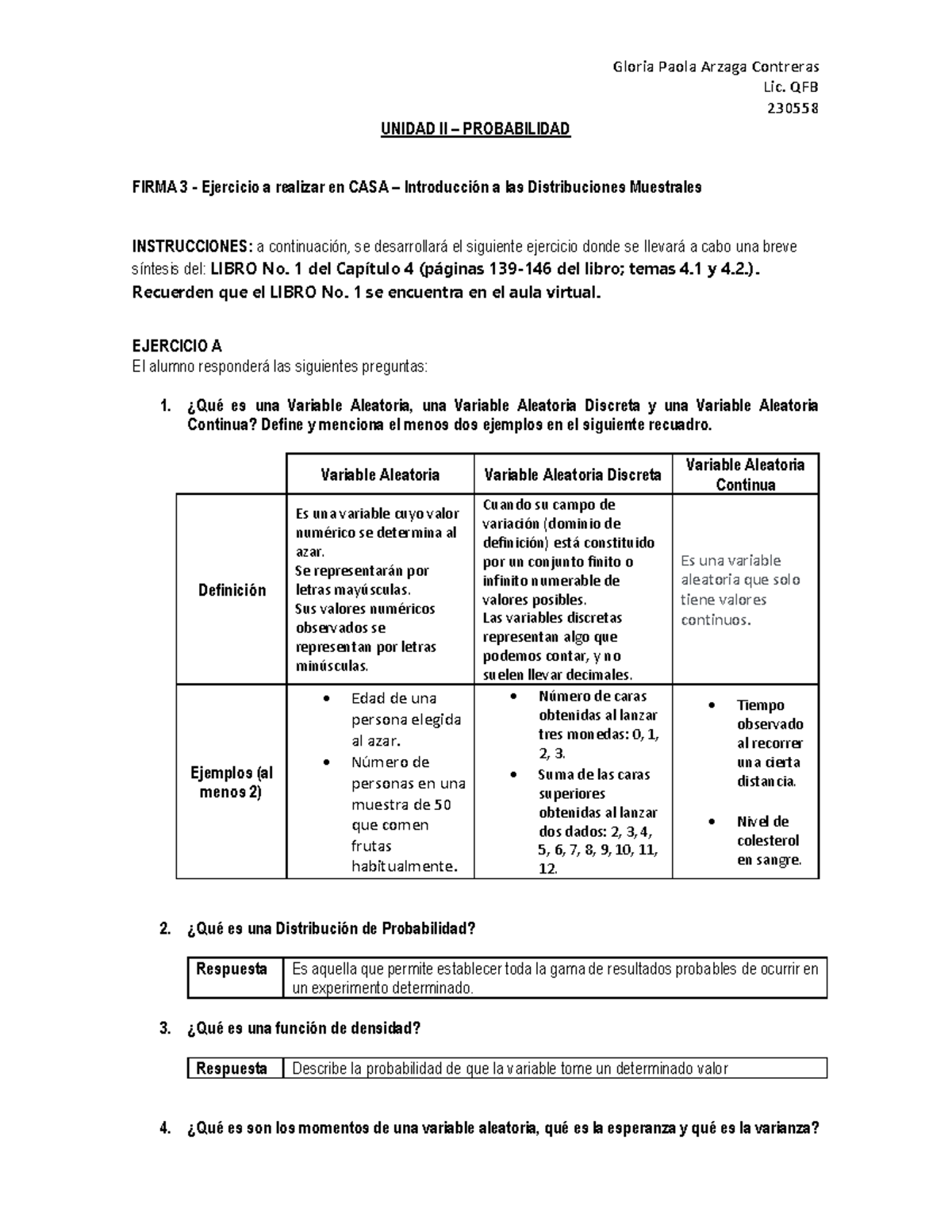 Gloria Paola Arzaga Contreras
Lic. QFB
230558

UNIDAD II – PROBABILIDAD

FIRMA 3 - Ejercicio a realizar en CASA – Introducción a las Distribuciones Muestrales

INSTRUCCIONES: a continuación, se desarrollará el siguiente ejercicio donde se llevará a cabo una breve síntesis del: LIBRO No. 1 del Capítulo 4 (páginas 139-146 del libro; temas 4.1 y 4.2.). Recuerden que el LIBRO No. 1 se encuentra en el aula virtual.

EJERCICIO A
El alumno responderá las siguientes preguntas:

1. ¿Qué es una Variable Aleatoria, una Variable Aleatoria Discreta y una Variable Aleatoria Continua? Define y menciona el menos dos ejemplos en el siguiente recuadro.

| | Variable Aleatoria | Variable Aleatoria Discreta | Variable Aleatoria Continua |
|---|---|---|---|
| Definición | Es una variable cuyo valor numérico se determina al azar. Se representarán por letras mayúsculas. Sus valores numéricos observados se representan por letras minúsculas. | Cuando su campo de variación (dominio de definición) está constituido por un conjunto finito o infinito numerable de valores posibles. Las variables discretas representan algo que podemos contar, y no suelen llevar decimales. | Es una variable aleatoria que solo tiene valores continuos. |
| Ejemplos (al menos 2) | • Edad de una persona elegida al azar. • Número de personas en una muestra de 50 que comen frutas habitualmente. | • Número de caras obtenidas al lanzar tres monedas: 0, 1, 2, 3. • Suma de las caras superiores obtenidas al lanzar dos dados: 2, 3, 4, 5, 6, 7, 8, 9, 10, 11, 12. | • Tiempo observado al recorrer una cierta distancia. • Nivel de colesterol en sangre. |

2. ¿Qué es una Distribución de Probabilidad?

| Respuesta | Es aquella que permite establecer toda la gama de resultados probables de ocurrir en un experimento determinado. |
|---|---|

3. ¿Qué es una función de densidad?

| Respuesta | Describe la probabilidad de que la variable tome un determinado valor |
|---|---|

4. ¿Qué es son los momentos de una variable aleatoria, qué es la esperanza y qué es la varianza?